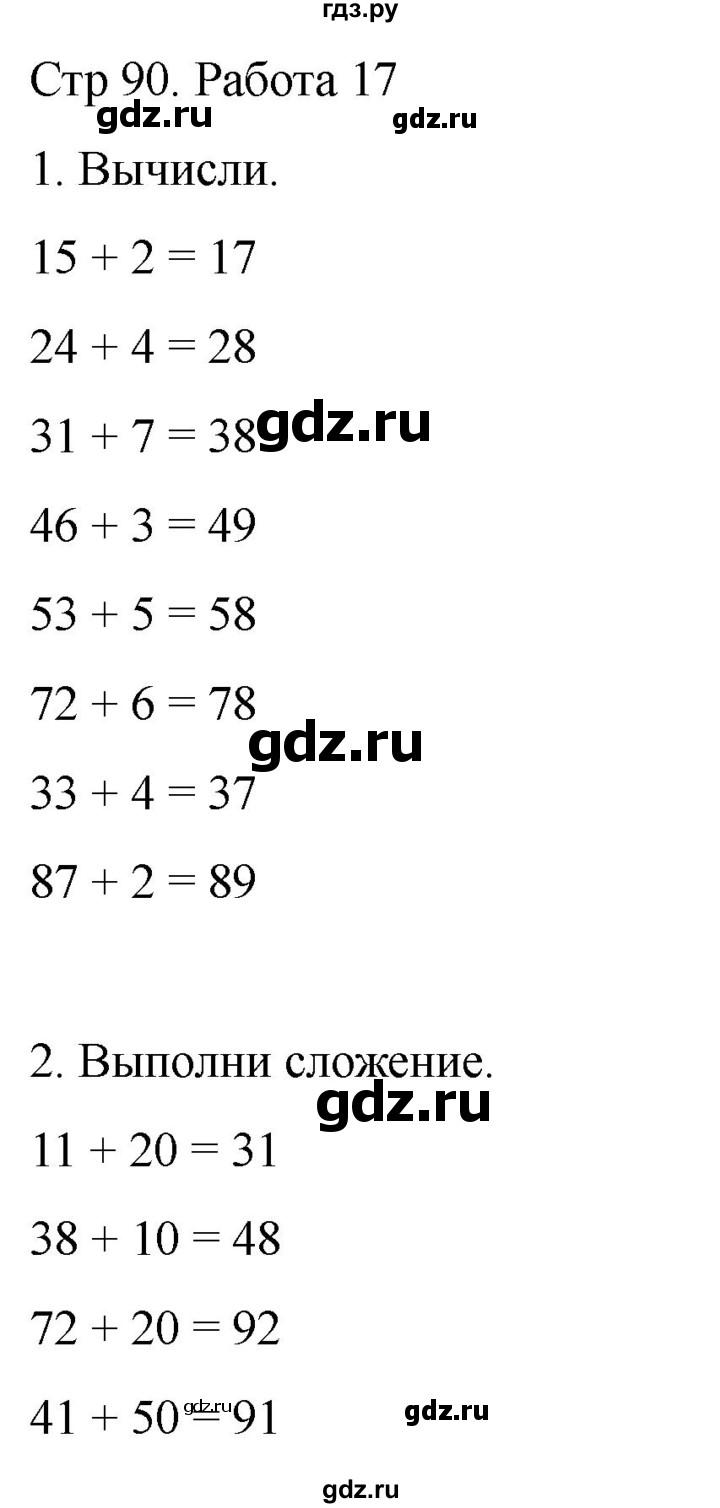 гдз.ру

Стр 90. Работа 17

gdz.ru gdz.ru

1. Вычисли.

$15 + 2 = 17$

$24 + 4 = 28$

$31 + 7 = 38$ gdz.ru

$46 + 3 = 49$

$53 + 5 = 58$

$72 + 6 = 78$

gdz.ru

$33 + 4 = 37$

$87 + 2 = 89$

2. Выполни сложение.

gdz.ru

$11 + 20 = 31$

$38 + 10 = 48$

$72 + 20 = 92$

$41 + 50 = 91$ gdz.ru gdz.ru

gdz.ru